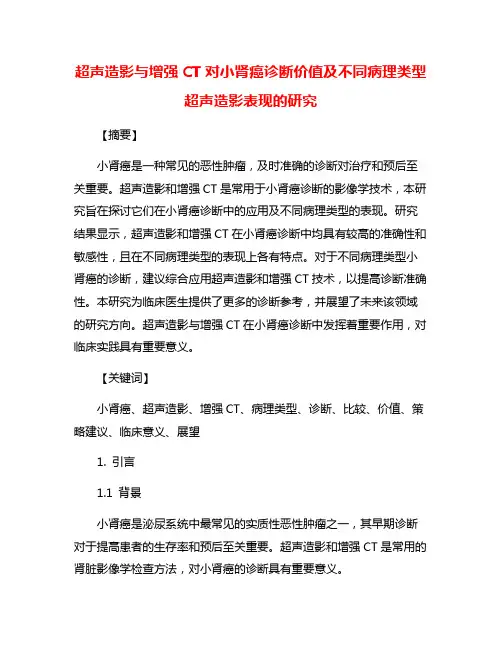 超声造影与增强 CT 对小肾癌诊断价值及不同病理类型超声造影表现的研究

【摘要】

小肾癌是一种常见的恶性肿瘤，及时准确的诊断对治疗和预后至关重要。超声造影和增强 CT 是常用于小肾癌诊断的影像学技术，本研究旨在探讨它们在小肾癌诊断中的应用及不同病理类型的表现。研究结果显示，超声造影和增强 CT 在小肾癌诊断中均具有较高的准确性和敏感性，且在不同病理类型的表现上各有特点。对于不同病理类型小肾癌的诊断，建议综合应用超声造影和增强 CT 技术，以提高诊断准确性。本研究为临床医生提供了更多的诊断参考，并展望了未来该领域的研究方向。超声造影与增强 CT 在小肾癌诊断中发挥着重要作用，对临床实践具有重要意义。

【关键词】

小肾癌、超声造影、增强 CT、病理类型、诊断、比较、价值、策略建议、临床意义、展望

1. 引言

1.1 背景

小肾癌是泌尿系统中最常见的实质性恶性肿瘤之一，其早期诊断对于提高患者的生存率和预后至关重要。超声造影和增强 CT 是常用的肾脏影像学检查方法，对小肾癌的诊断具有重要意义。